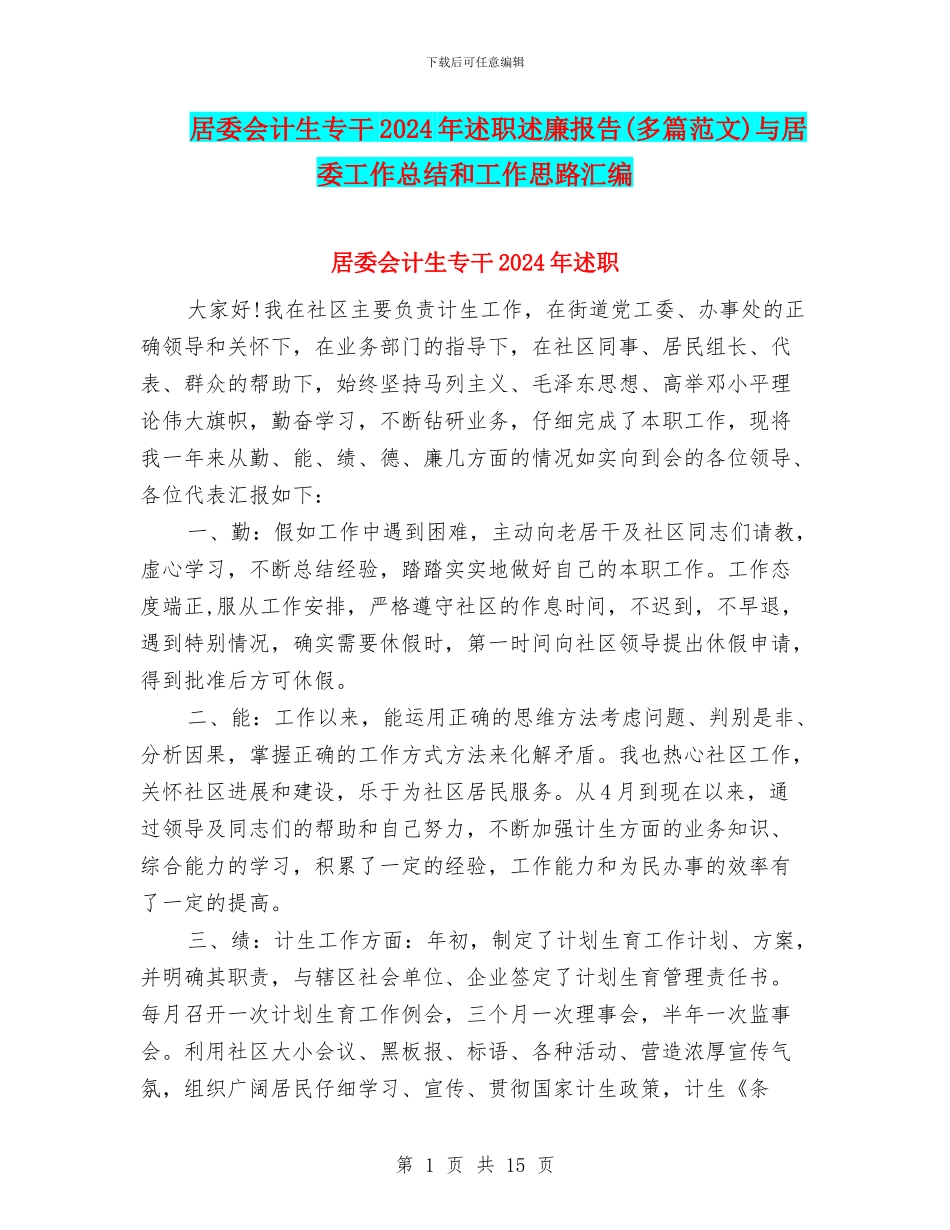 下载后可任意编辑

居委会计生专干2024年述职述廉报告(多篇范文)与居委工作总结和工作思路汇编

居委会计生专干2024年述职

大家好!我在社区主要负责计生工作，在街道党工委、办事处的正确领导和关怀下，在业务部门的指导下，在社区同事、居民组长、代表、群众的帮助下，始终坚持马列主义、毛泽东思想、高举邓小平理论伟大旗帜，勤奋学习，不断钻研业务，仔细完成了本职工作，现将我一年来从勤、能、绩、德、廉几方面的情况如实向到会的各位领导、各位代表汇报如下：

一、勤：假如工作中遇到困难，主动向老居干及社区同志们请教，虚心学习，不断总结经验，踏踏实实地做好自己的本职工作。工作态度端正,服从工作安排，严格遵守社区的作息时间，不迟到，不早退，遇到特别情况，确实需要休假时，第一时间向社区领导提出休假申请，得到批准后方可休假。

二、能：工作以来，能运用正确的思维方法考虑问题、判别是非、分析因果，掌握正确的工作方式方法来化解矛盾。我也热心社区工作，关怀社区进展和建设，乐于为社区居民服务。从4月到现在以来，通过领导及同志们的帮助和自己努力，不断加强计生方面的业务知识、综合能力的学习，积累了一定的经验，工作能力和为民办事的效率有了一定的提高。

三、绩：计生工作方面：年初，制定了计划生育工作计划、方案，并明确其职责，与辖区社会单位、企业签定了计划生育管理责任书。每月召开一次计划生育工作例会，三个月一次理事会，半年一次监事会。利用社区大小会议、黑板报、标语、各种活动、营造浓厚宣传气氛，组织广阔居民仔细学习、宣传、贯彻国家计生政策，计生《条

第 1 页 共 15 页